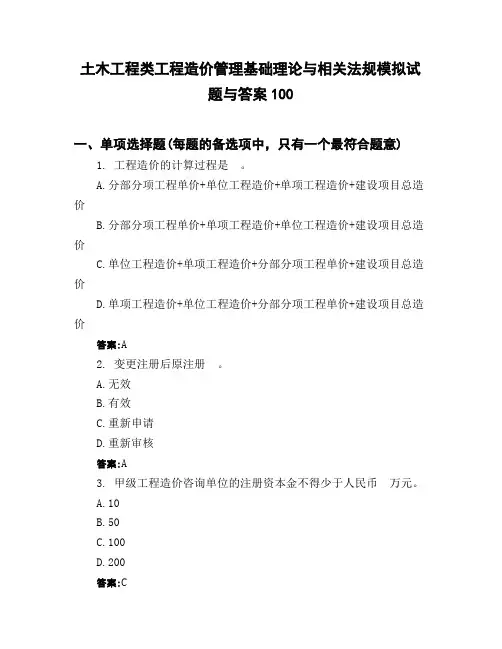 土木工程类工程造价管理基础理论与相关法规模拟试题与答案 100

一、单项选择题(每题的备选项中，只有一个最符合题意)

1. 工程造价的计算过程是 。

A.分部分项工程单价+单位工程造价+单项工程造价+建设项目总造价

B.分部分项工程单价+单项工程造价+单位工程造价+建设项目总造价

C.单位工程造价+单项工程造价+分部分项工程单价+建设项目总造价

D.单项工程造价+单位工程造价+分部分项工程单价+建设项目总造价

答案:A

2. 变更注册后原注册 。

A.无效

B.有效

C.重新申请

D.重新审核

答案:A

3. 甲级工程造价咨询单位的注册资本金不得少于人民币 万元。

A.10

B.50

C.100

D.200

答案:C